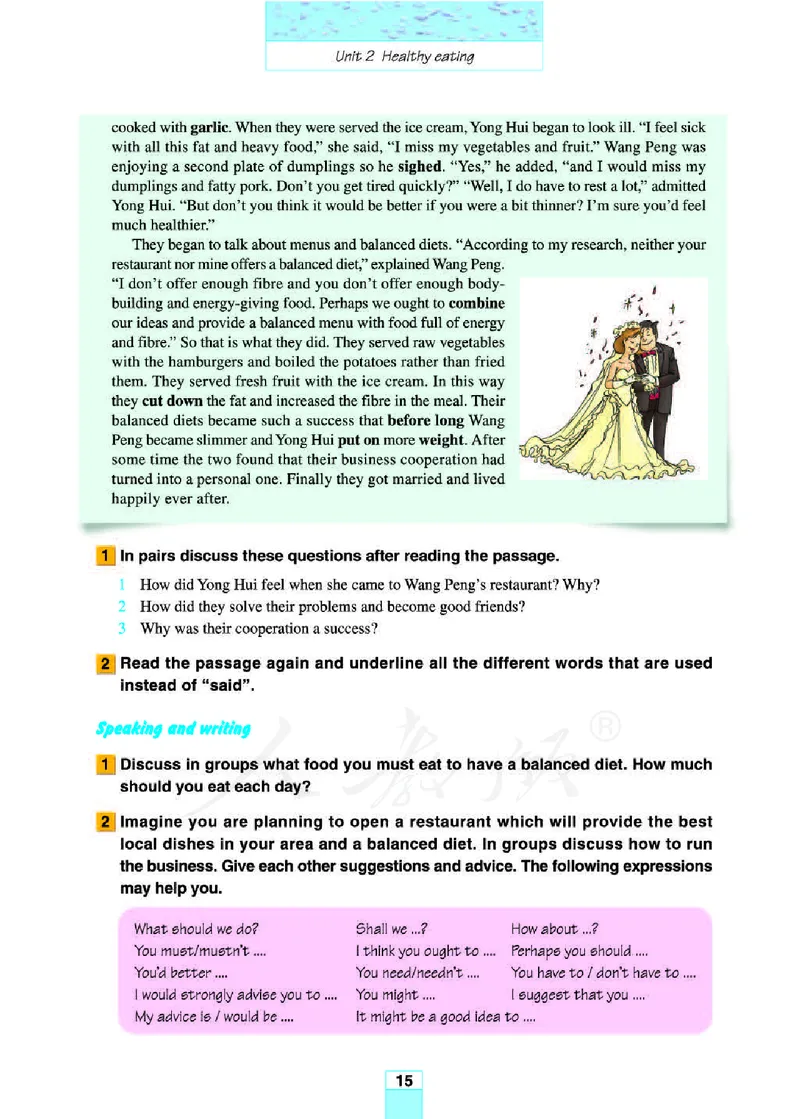 Unit 2 Healthy eating

cooked with garlic. When they were served the ice cream, Yong Hui began to look ill. "I feel sick with all this fat and heavy food," she said, "I miss my vegetables and fruit." Wang Peng was enjoying a second plate of dumplings so he sighed. "Yes," he added, "and I would miss my dumplings and fatty pork. Don't you get tired quickly?" "Well, I do have to rest a lot," admitted Yong Hui. "But don't you think it would be better if you were a bit thinner? I'm sure you'd feel much healthier."

They began to talk about menus and balanced diets. "According to my research, neither your restaurant nor mine offers a balanced diet," explained Wang Peng. "I don't offer enough fibre and you don't offer enough body-building and energy-giving food. Perhaps we ought to combine our ideas and provide a balanced menu with food full of energy and fibre." So that is what they did. They served raw vegetables with the hamburgers and boiled the potatoes rather than fried them. They served fresh fruit with the ice cream. In this way they cut down the fat and increased the fibre in the meal. Their balanced diets became such a success that before long Wang Peng became slimmer and Yong Hui put on more weight. After some time the two found that their business cooperation had turned into a personal one. Finally they got married and lived happily ever after.

1 In pairs discuss these questions after reading the passage.

1 How did Yong Hui feel when she came to Wang Peng's restaurant? Why?
2 How did they solve their problems and become good friends?
3 Why was their cooperation a success?

2 Read the passage again and underline all the different words that are used instead of "said".

Speaking and writing

1 Discuss in groups what food you must eat to have a balanced diet. How much should you eat each day?

2 Imagine you are planning to open a restaurant which will provide the best local dishes in your area and a balanced diet. In groups discuss how to run the business. Give each other suggestions and advice. The following expressions may help you.

What should we do?
You must/mustn't ....
You'd better ....
I would strongly advise you to ....
My advice is / would be ....

Shall we ...?
I think you ought to ....
You need/needn't ....
You might ....
It might be a good idea to ....

How about ...?
Perhaps you should ....
You have to / don't have to ....
I suggest that you ....

15